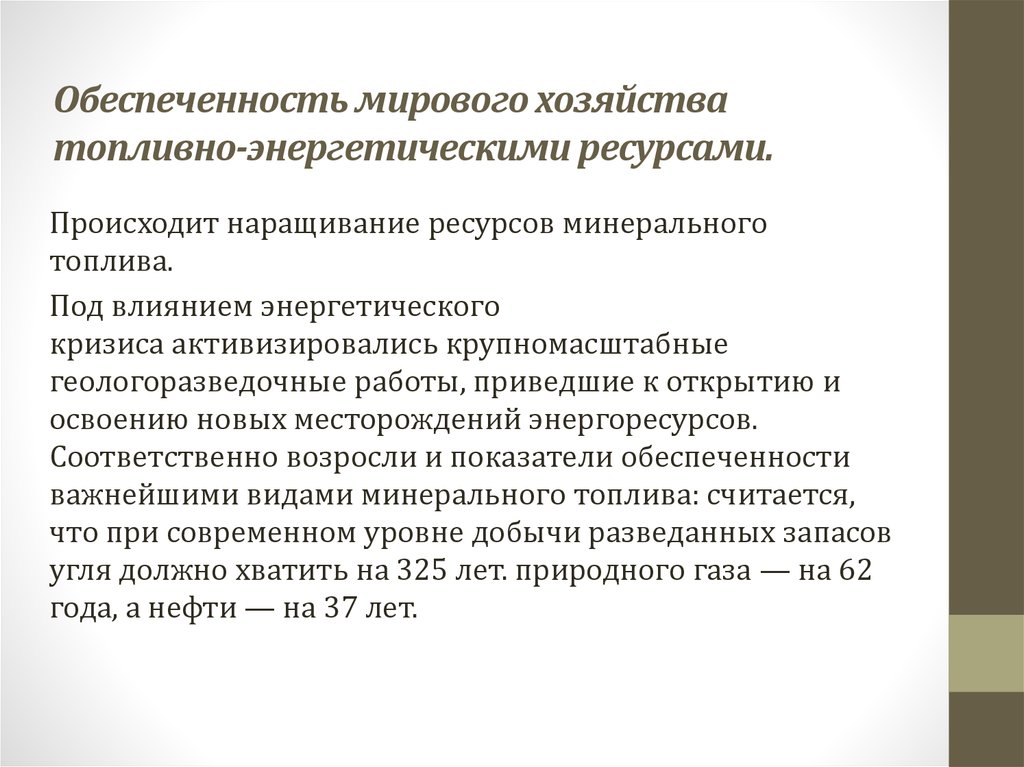 Обеспеченность мирового хозяйства топливно-энергетическими ресурсами.

Происходит наращивание ресурсов минерального топлива.

Под влиянием энергетического кризиса активизировались крупномасштабные геологоразведочные работы, приведшие к открытию и освоению новых месторождений энергоресурсов. Соответственно возросли и показатели обеспеченности важнейшими видами минерального топлива: считается, что при современном уровне добычи разведанных запасов угля должно хватить на 325 лет. природного газа — на 62 года, а нефти — на 37 лет.